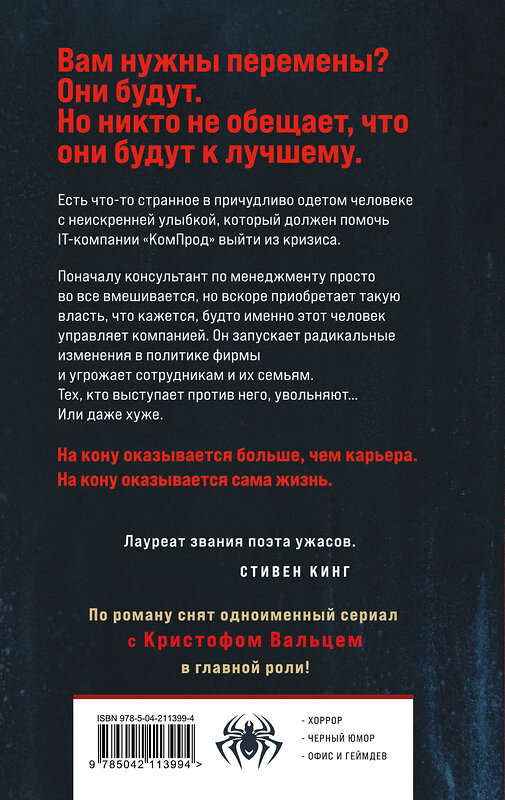 Вам нужны перемены? Они будут. Но никто не обещает, что они будут к лучшему.

Есть что-то странное в причудливо одетом человеке с неискренней улыбкой, который должен помочь IT-компании «КомПрод» выйти из кризиса.

Поначалу консультант по менеджменту просто во все вмешивается, но вскоре приобретает такую власть, что кажется, будто именно этот человек управляет компанией. Он запускает радикальные изменения в политике фирмы и угрожает сотрудникам и их семьям. Тех, кто выступает против него, увольняют... Или даже хуже.

На кону оказывается больше, чем карьера. На кону оказывается сама жизнь.

Лауреат звания поэта ужасов.

СТИВЕН КИНГ

По роману снят одноименный сериал с Кристофом Вальцем в главной роли!

ISBN 978-5-04-211399-4

9 785042 113994 >

- ХОРРОР
- ЧЕРНЫЙ ЮМОР
- ОФИС И ГЕЙМДЕВ